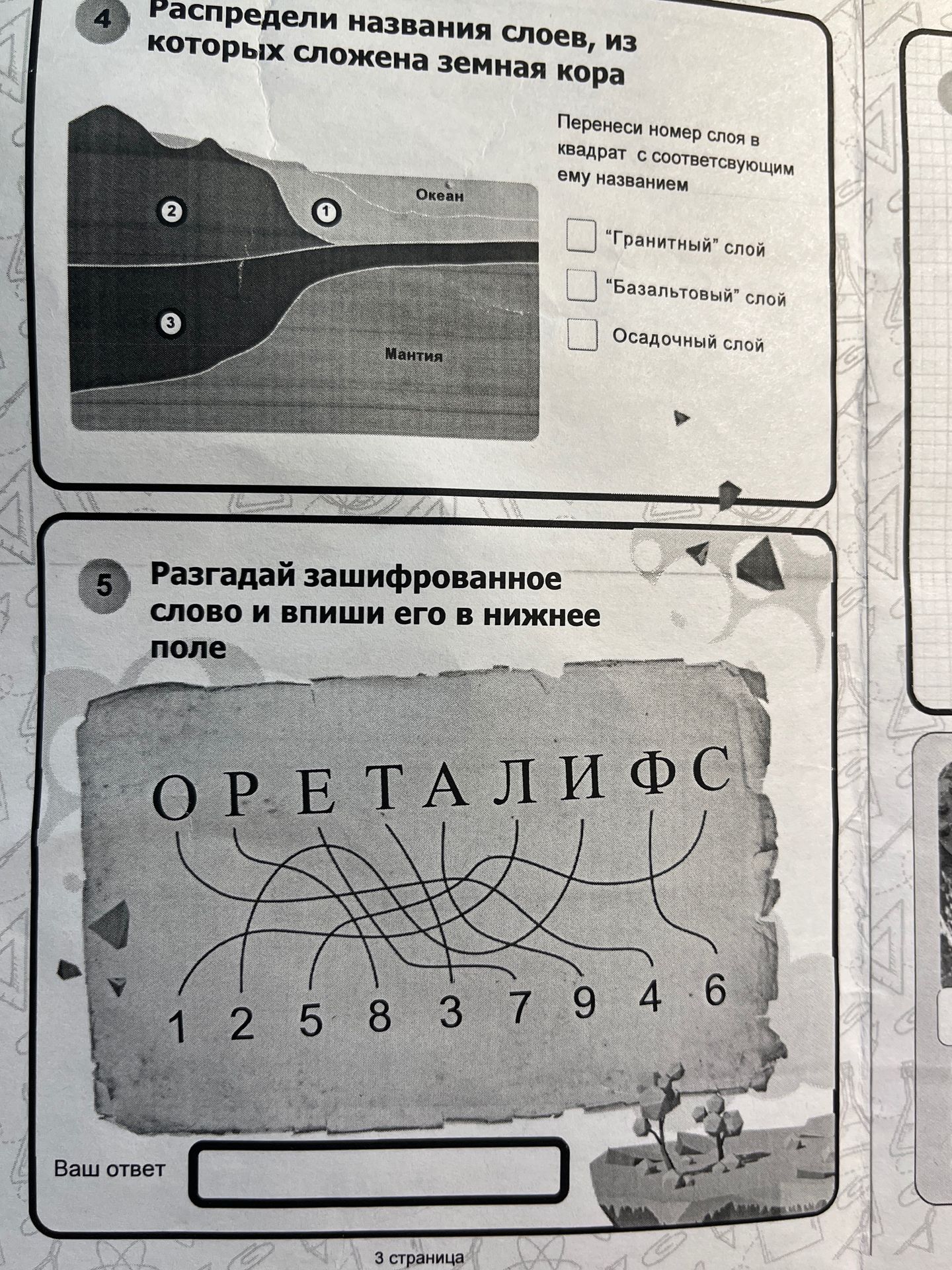 4 Распредели названия слоев, из которых сложена земная кора

2

1

Океан

3

Мантия

Перенеси номер слоя в квадрат с соответсвующим ему названием

"Гранитный" слой

"Базальтовый" слой

Осадочный слой

5 Разгадай зашифрованное слово и впиши его в нижнее поле

О Р Е Т А Л И Ф С

1 2 5 8 3 7 9 4 6

Ваш ответ

3 страница